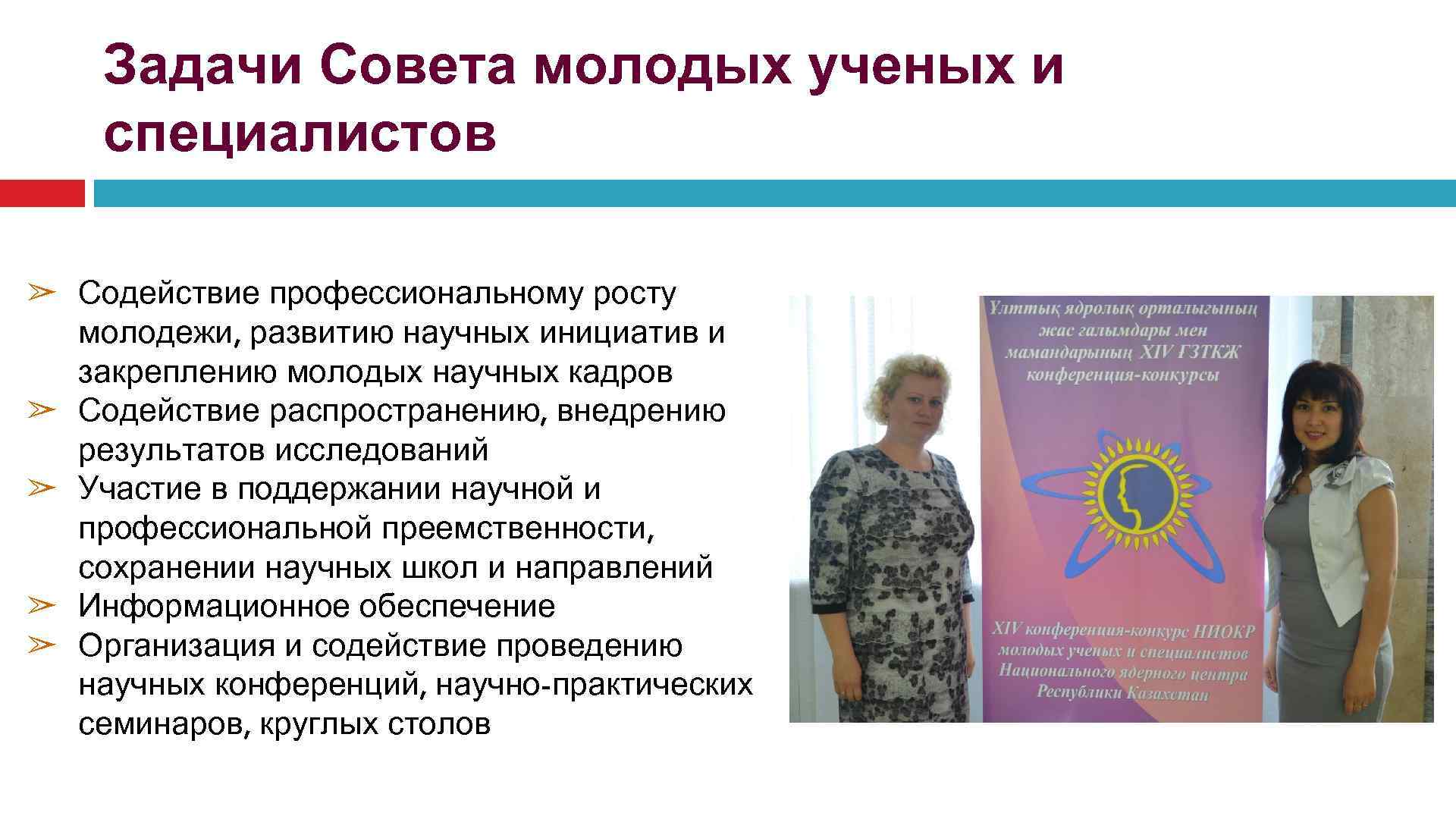 Задачи Совета молодых ученых и специалистов

➢ Содействие профессиональному росту молодежи, развитию научных инициатив и закреплению молодых научных кадров
➢ Содействие распространению, внедрению результатов исследований
➢ Участие в поддержании научной и профессиональной преемственности, сохранении научных школ и направлений
➢ Информационное обеспечение
➢ Организация и содействие проведению научных конференций, научно-практических семинаров, круглых столов

Ұлттық ядролық орталығының жас ғалымдары мен мамандарының XIV ҒЗТКЖ конференция-конкурсы

XIV конференция-конкурс НИОКР молодых ученых и специалистов Национального ядерного центра Республики Казахстан